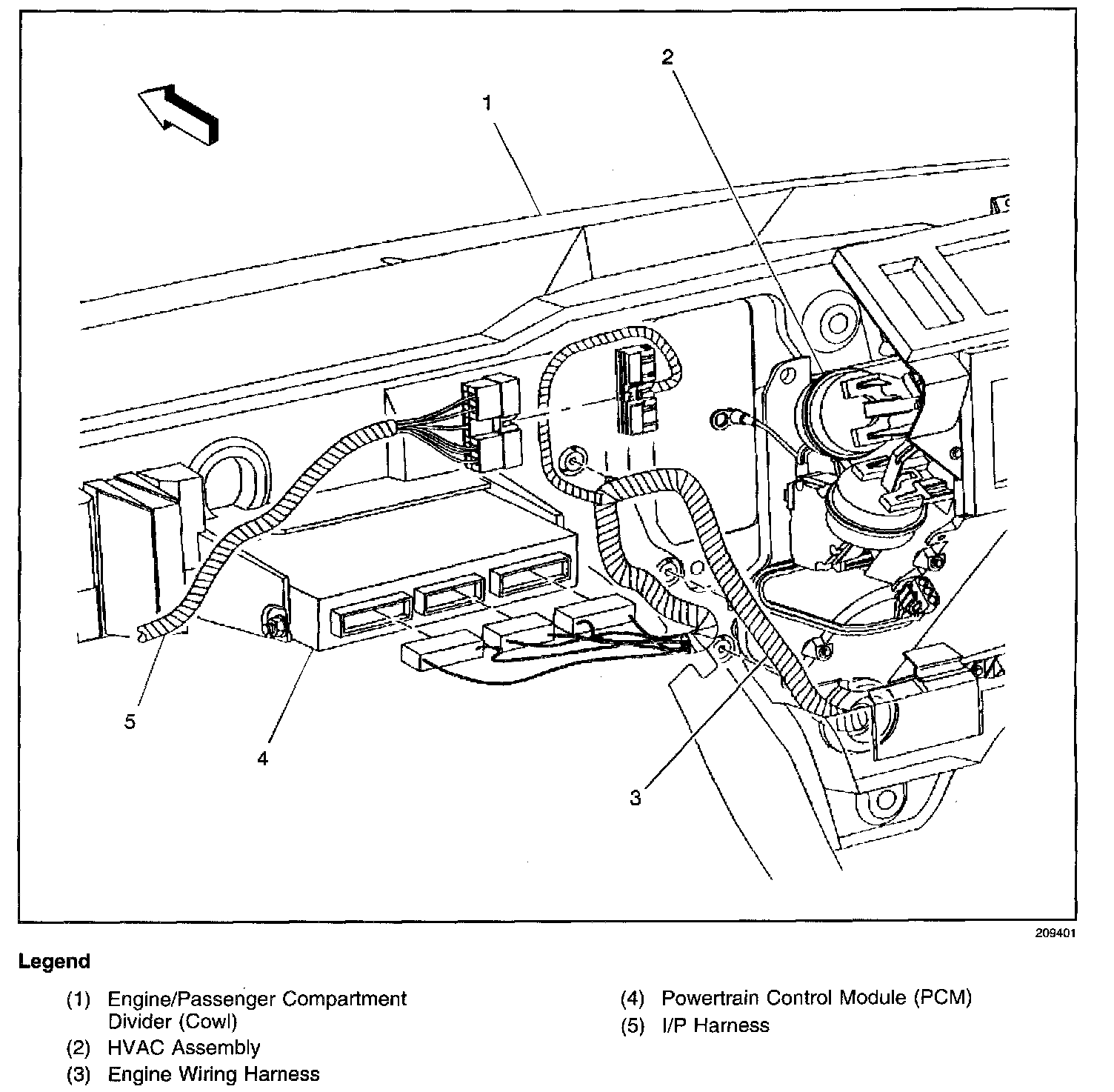 2

1

5

4

3

209401

Legend

(1) Engine/Passenger Compartment Divider (Cowl)
(2) HVAC Assembly
(3) Engine Wiring Harness

(4) Powertrain Control Module (PCM)
(5) I/P Harness